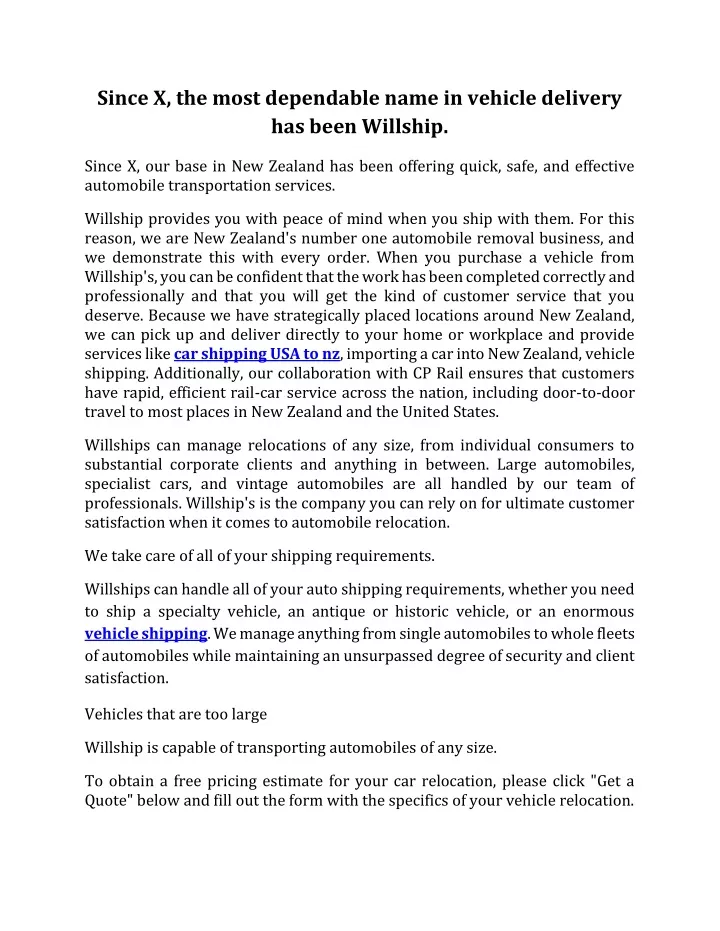 Since X, the most dependable name in vehicle delivery has been Willship.

Since X, our base in New Zealand has been offering quick, safe, and effective automobile transportation services.

Willship provides you with peace of mind when you ship with them. For this reason, we are New Zealand's number one automobile removal business, and we demonstrate this with every order. When you purchase a vehicle from Willship's, you can be confident that the work has been completed correctly and professionally and that you will get the kind of customer service that you deserve. Because we have strategically placed locations around New Zealand, we can pick up and deliver directly to your home or workplace and provide services like car shipping USA to nz, importing a car into New Zealand, vehicle shipping. Additionally, our collaboration with CP Rail ensures that customers have rapid, efficient rail-car service across the nation, including door-to-door travel to most places in New Zealand and the United States.

Willships can manage relocations of any size, from individual consumers to substantial corporate clients and anything in between. Large automobiles, specialist cars, and vintage automobiles are all handled by our team of professionals. Willship's is the company you can rely on for ultimate customer satisfaction when it comes to automobile relocation.

We take care of all of your shipping requirements.

Willships can handle all of your auto shipping requirements, whether you need to ship a specialty vehicle, an antique or historic vehicle, or an enormous vehicle shipping. We manage anything from single automobiles to whole fleets of automobiles while maintaining an unsurpassed degree of security and client satisfaction.

Vehicles that are too large

Willship is capable of transporting automobiles of any size.

To obtain a free pricing estimate for your car relocation, please click "Get a Quote" below and fill out the form with the specifics of your vehicle relocation.